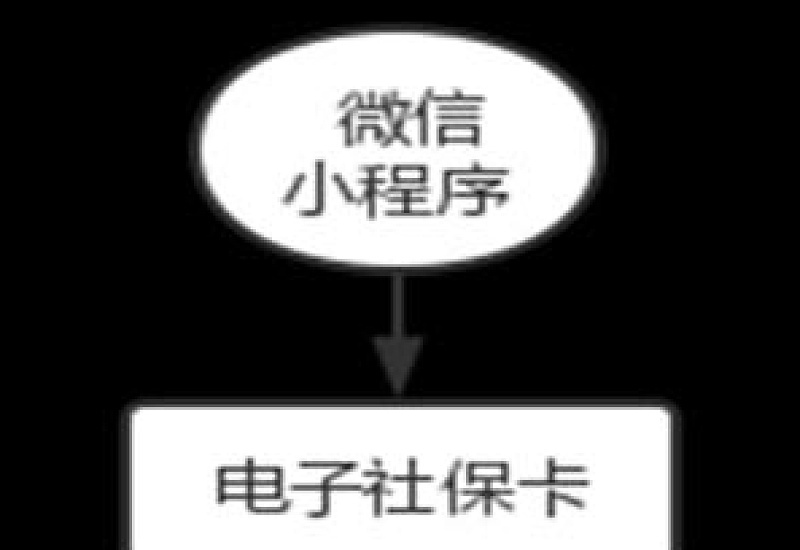 微信
小程序

电子社保卡